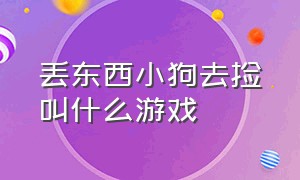 丢东西小狗去捡叫什么游戏